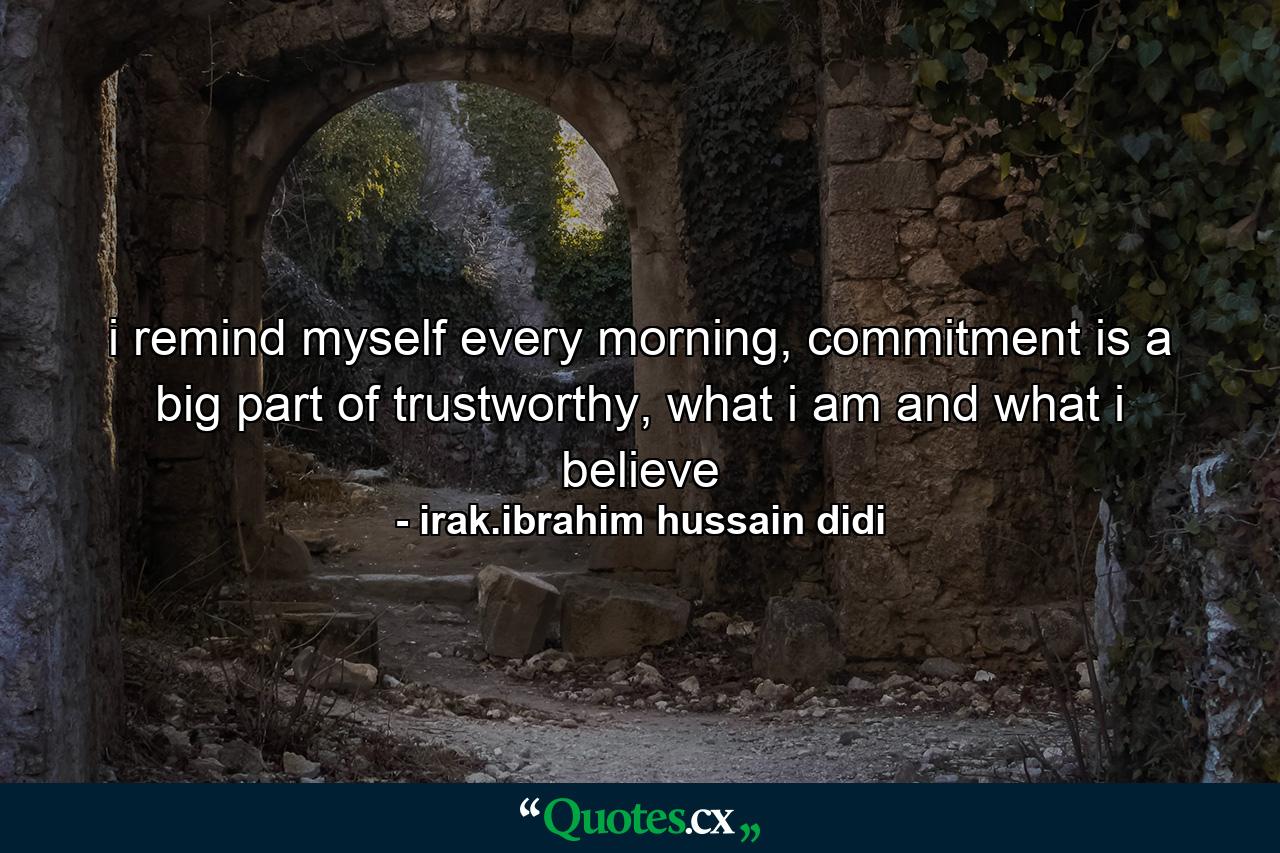 i remind myself every morning, commitment is a big part of trustworthy, what i am and what i believe

- irak.ibrahim hussain didi

“Quotes.cx„